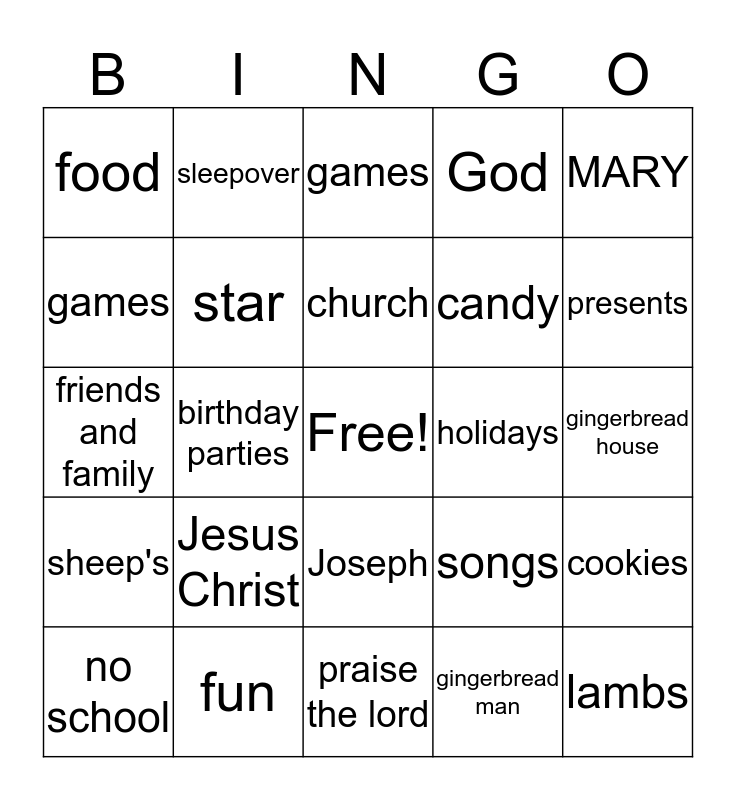 | B | I | N | G | O |
|---|---|---|---|---|
| food | sleepover | games | God | MARY |
| games | star | church | candy | presents |
| friends and family | birthday parties | Free! | holidays | gingerbread house |
| sheep's | Jesus Christ | Joseph | songs | cookies |
| no school | fun | praise the lord | gingerbread man | lambs |